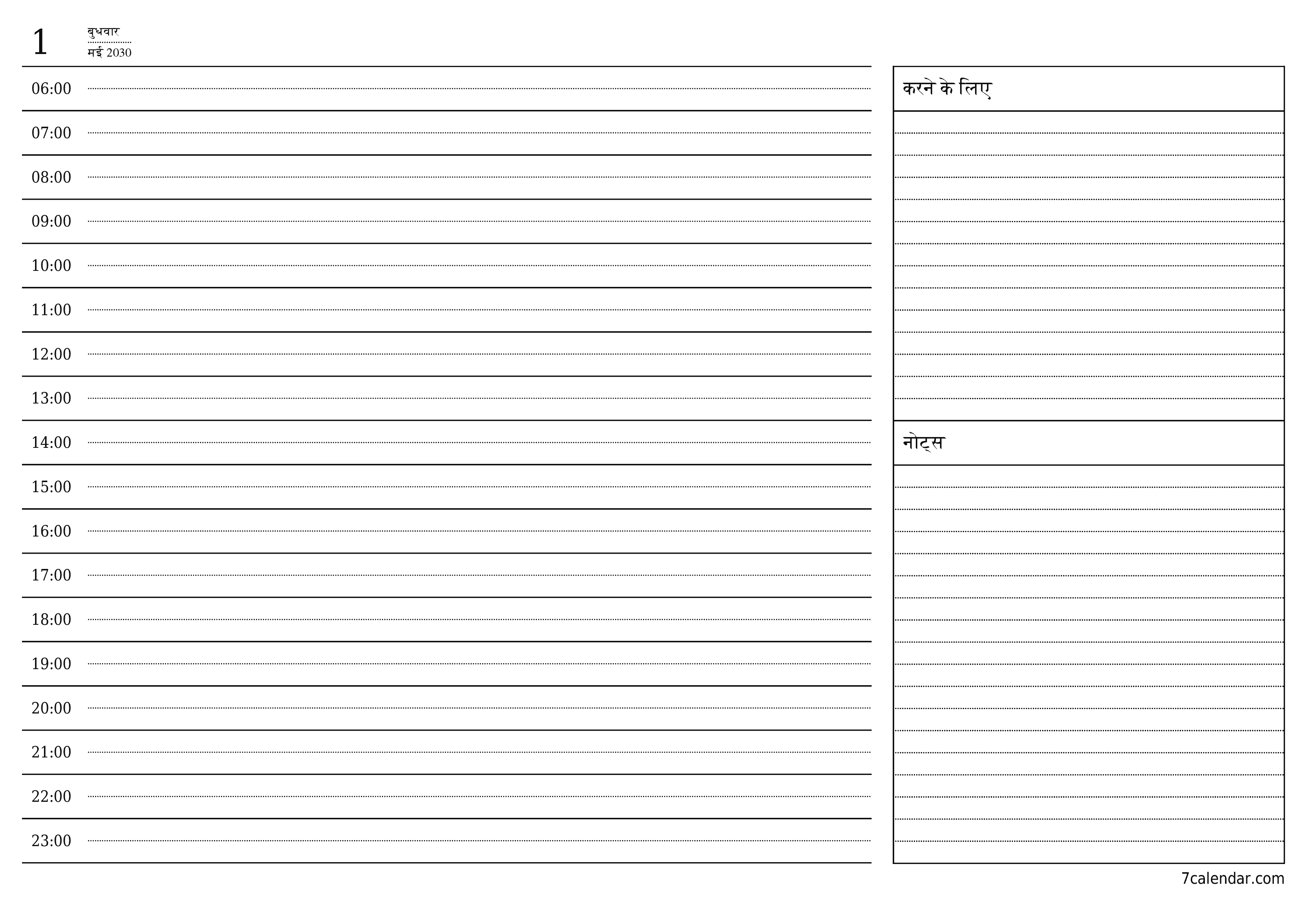 1 बुधवार
मई 2030

06:00
07:00
08:00
09:00
10:00
11:00
12:00
13:00
14:00
15:00
16:00
17:00
18:00
19:00
20:00
21:00
22:00
23:00

करने के लिए

नोट्स

7calendar.com